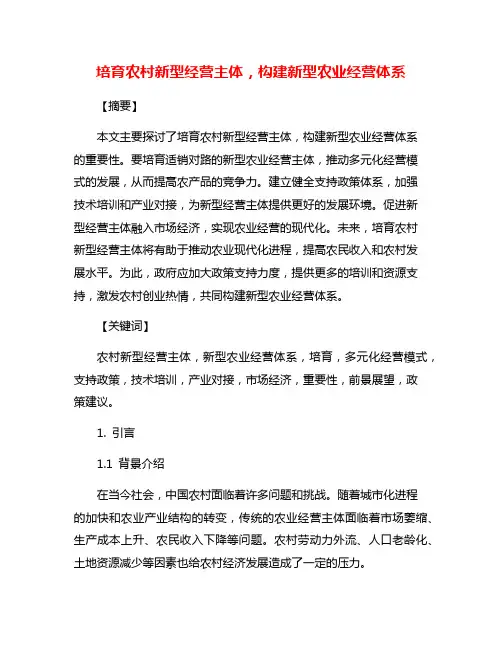 培育农村新型经营主体，构建新型农业经营体系

【摘要】

本文主要探讨了培育农村新型经营主体，构建新型农业经营体系的重要性。要培育适销对路的新型农业经营主体，推动多元化经营模式的发展，从而提高农产品的竞争力。建立健全支持政策体系，加强技术培训和产业对接，为新型经营主体提供更好的发展环境。促进新型经营主体融入市场经济，实现农业经营的现代化。未来，培育农村新型经营主体将有助于推动农业现代化进程，提高农民收入和农村发展水平。为此，政府应加大政策支持力度，提供更多的培训和资源支持，激发农村创业热情，共同构建新型农业经营体系。

【关键词】

农村新型经营主体，新型农业经营体系，培育，多元化经营模式，支持政策，技术培训，产业对接，市场经济，重要性，前景展望，政策建议。

1. 引言

1.1 背景介绍

在当今社会，中国农村面临着许多问题和挑战。随着城市化进程的加快和农业产业结构的转变，传统的农业经营主体面临着市场萎缩、生产成本上升、农民收入下降等问题。农村劳动力外流、人口老龄化、土地资源减少等因素也给农村经济发展造成了一定的压力。